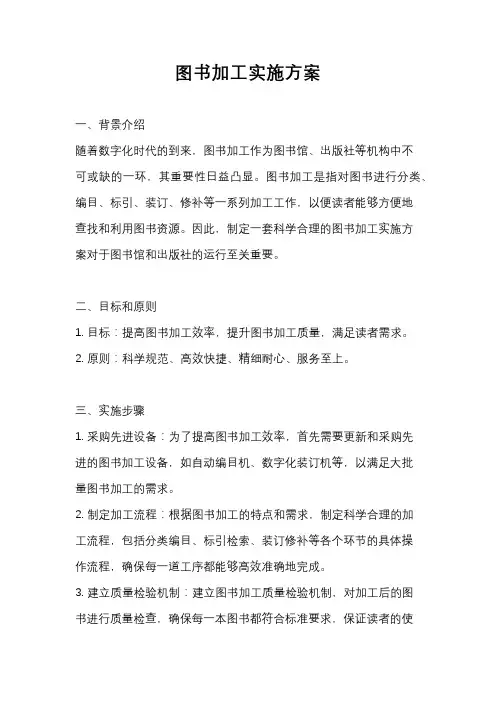 图书加工实施方案

一、背景介绍

随着数字化时代的到来，图书加工作为图书馆、出版社等机构中不可或缺的一环，其重要性日益凸显。图书加工是指对图书进行分类、编目、标引、装订、修补等一系列加工工作，以便读者能够方便地查找和利用图书资源。因此，制定一套科学合理的图书加工实施方案对于图书馆和出版社的运行至关重要。

二、目标和原则

1. 目标：提高图书加工效率，提升图书加工质量，满足读者需求。

2. 原则：科学规范、高效快捷、精细耐心、服务至上。

三、实施步骤

1. 采购先进设备：为了提高图书加工效率，首先需要更新和采购先进的图书加工设备，如自动编目机、数字化装订机等，以满足大批量图书加工的需求。

2. 制定加工流程：根据图书加工的特点和需求，制定科学合理的加工流程，包括分类编目、标引检索、装订修补等各个环节的具体操作流程，确保每一道工序都能够高效准确地完成。

3. 建立质量检验机制：建立图书加工质量检验机制，对加工后的图书进行质量检查，确保每一本图书都符合标准要求，保证读者的使